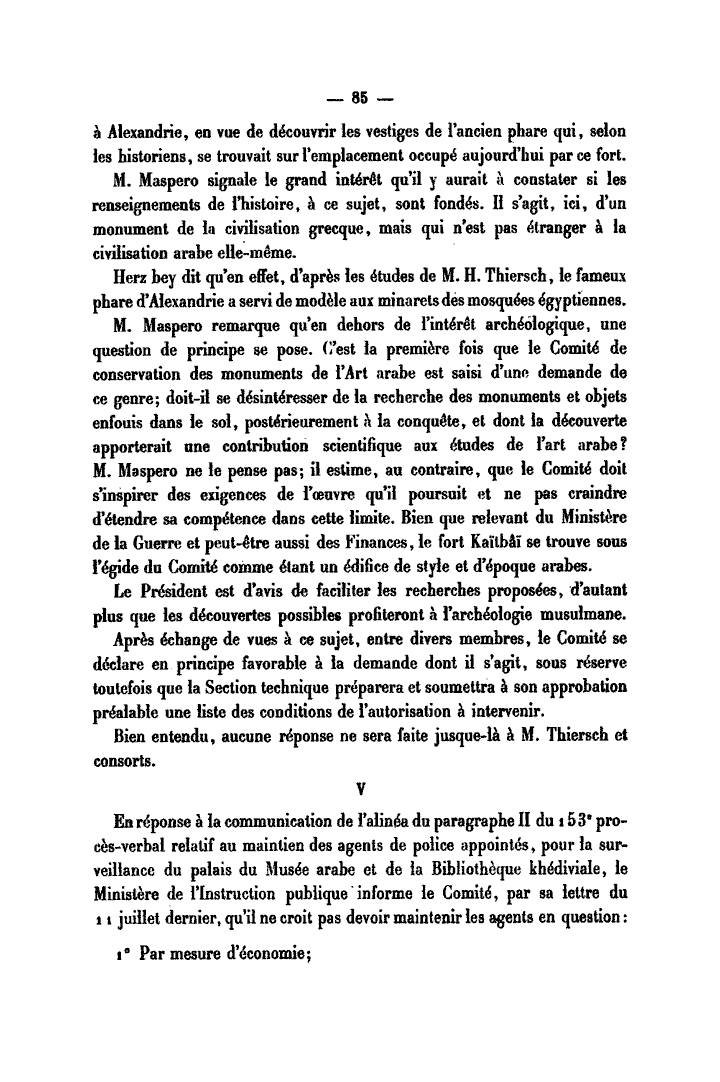 — 85 —

à Alexandrie, en vue de découvrir les vestiges de l'ancien phare qui, selon les historiens, se trouvait sur l'emplacement occupé aujourd'hui par ce fort.

M. Maspero signale le grand intérêt qu'il y aurait à constater si les renseignements de l'histoire, à ce sujet, sont fondés. Il s'agit, ici, d'un monument de la civilisation grecque, mais qui n'est pas étranger à la civilisation arabe elle-même.

Herz bey dit qu'en effet, d'après les études de M. H. Thiersch, le fameux phare d'Alexandrie a servi de modèle aux minarets des mosquées égyptiennes.

M. Maspero remarque qu'en dehors de l'intérêt archéologique, une question de principe se pose. C'est la première fois que le Comité de conservation des monuments de l'Art arabe est saisi d'une demande de ce genre; doit-il se désintéresser de la recherche des monuments et objets enfouis dans le sol, postérieurement à la conquête, et dont la découverte apporterait une contribution scientifique aux études de l'art arabe? M. Maspero ne le pense pas; il estime, au contraire, que le Comité doit s'inspirer des exigences de l'œuvre qu'il poursuit et ne pas craindre d'étendre sa compétence dans cette limite. Bien que relevant du Ministère de la Guerre et peut-être aussi des Finances, le fort Kaïtbâï se trouve sous l'égide du Comité comme étant un édifice de style et d'époque arabes.

Le Président est d'avis de faciliter les recherches proposées, d'autant plus que les découvertes possibles profiteront à l'archéologie musulmane.

Après échange de vues à ce sujet, entre divers membres, le Comité se déclare en principe favorable à la demande dont il s'agit, sous réserve toutefois que la Section technique préparera et soumettra à son approbation préalable une liste des conditions de l'autorisation à intervenir.

Bien entendu, aucune réponse ne sera faite jusque-là à M. Thiersch et consorts.

V

En réponse à la communication de l'alinéa du paragraphe II du 153e procès-verbal relatif au maintien des agents de police appointés, pour la surveillance du palais du Musée arabe et de la Bibliothèque khédiviale, le Ministère de l'Instruction publique informe le Comité, par sa lettre du 11 juillet dernier, qu'il ne croit pas devoir maintenir les agents en question:

1° Par mesure d'économie;